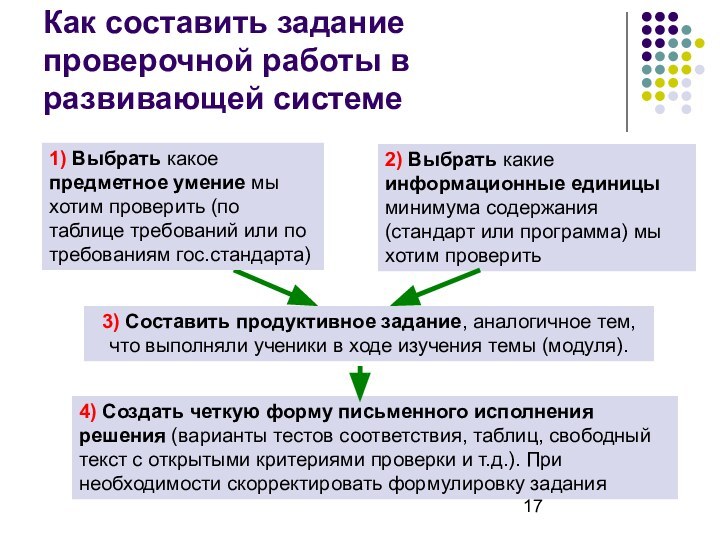 Как составить задание проверочной работы в развивающей системе

1) Выбрать какое предметное умение мы хотим проверить (по таблице требований или по требованиям гос.стандарта)

2) Выбрать какие информационные единицы минимума содержания (стандарт или программа) мы хотим проверить

3) Составить продуктивное задание, аналогичное тем, что выполняли ученики в ходе изучения темы (модуля).

4) Создать четкую форму письменного исполнения решения (варианты тестов соответствия, таблиц, свободный текст с открытыми критериями проверки и т.д.). При необходимости скорректировать формулировку задания

17